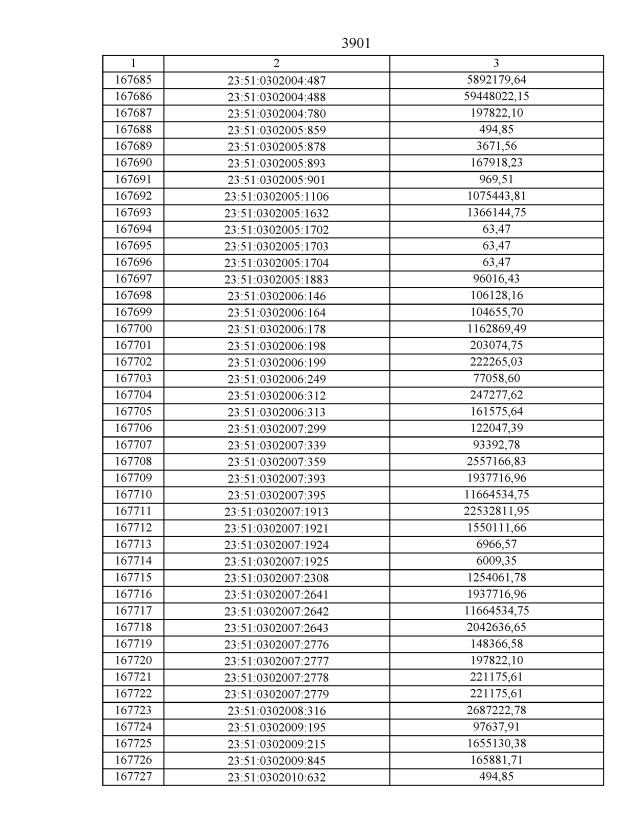 3901

| 1 | 2 | 3 |
|---|---|---|
| 167685 | 23:51:0302004:487 | 5892179,64 |
| 167686 | 23:51:0302004:488 | 59448022,15 |
| 167687 | 23:51:0302004:780 | 197822,10 |
| 167688 | 23:51:0302005:859 | 494,85 |
| 167689 | 23:51:0302005:878 | 3671,56 |
| 167690 | 23:51:0302005:893 | 167918,23 |
| 167691 | 23:51:0302005:901 | 969,51 |
| 167692 | 23:51:0302005:1106 | 1075443,81 |
| 167693 | 23:51:0302005:1632 | 1366144,75 |
| 167694 | 23:51:0302005:1702 | 63,47 |
| 167695 | 23:51:0302005:1703 | 63,47 |
| 167696 | 23:51:0302005:1704 | 63,47 |
| 167697 | 23:51:0302005:1883 | 96016,43 |
| 167698 | 23:51:0302006:146 | 106128,16 |
| 167699 | 23:51:0302006:164 | 104655,70 |
| 167700 | 23:51:0302006:178 | 1162869,49 |
| 167701 | 23:51:0302006:198 | 203074,75 |
| 167702 | 23:51:0302006:199 | 222265,03 |
| 167703 | 23:51:0302006:249 | 77058,60 |
| 167704 | 23:51:0302006:312 | 247277,62 |
| 167705 | 23:51:0302006:313 | 161575,64 |
| 167706 | 23:51:0302007:299 | 122047,39 |
| 167707 | 23:51:0302007:339 | 93392,78 |
| 167708 | 23:51:0302007:359 | 2557166,83 |
| 167709 | 23:51:0302007:393 | 1937716,96 |
| 167710 | 23:51:0302007:395 | 11664534,75 |
| 167711 | 23:51:0302007:1913 | 22532811,95 |
| 167712 | 23:51:0302007:1921 | 1550111,66 |
| 167713 | 23:51:0302007:1924 | 6966,57 |
| 167714 | 23:51:0302007:1925 | 6009,35 |
| 167715 | 23:51:0302007:2308 | 1254061,78 |
| 167716 | 23:51:0302007:2641 | 1937716,96 |
| 167717 | 23:51:0302007:2642 | 11664534,75 |
| 167718 | 23:51:0302007:2643 | 2042636,65 |
| 167719 | 23:51:0302007:2776 | 148366,58 |
| 167720 | 23:51:0302007:2777 | 197822,10 |
| 167721 | 23:51:0302007:2778 | 221175,61 |
| 167722 | 23:51:0302007:2779 | 221175,61 |
| 167723 | 23:51:0302008:316 | 2687222,78 |
| 167724 | 23:51:0302009:195 | 97637,91 |
| 167725 | 23:51:0302009:215 | 1655130,38 |
| 167726 | 23:51:0302009:845 | 165881,71 |
| 167727 | 23:51:0302010:632 | 494,85 |